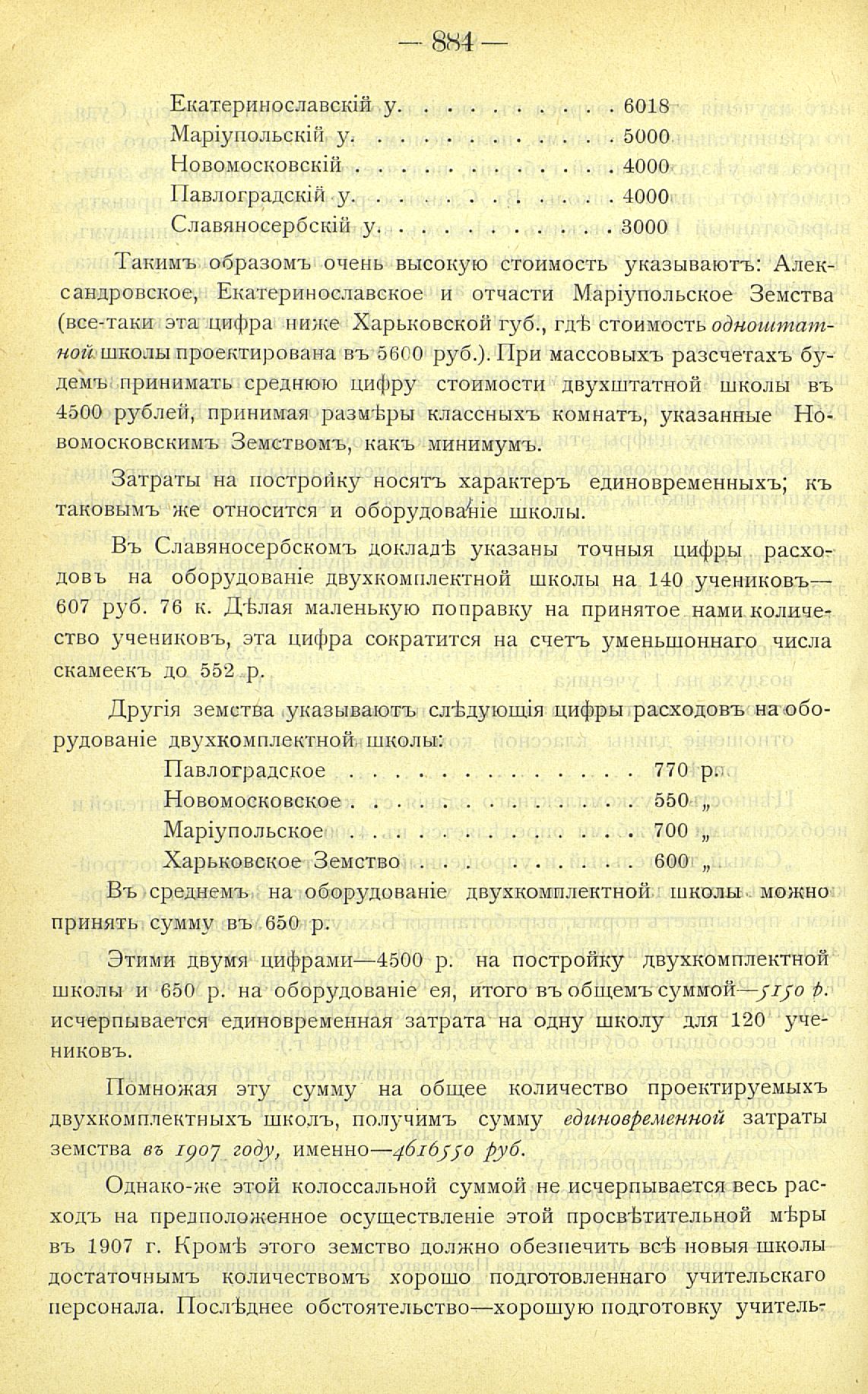 — 884 —

Екатеринославскій у. . . . . . . . . . . 6018
Маріупольскій у. . . . . . . . . . . . . 5000
Новомосковскій . . . . . . . . . . . . . 4000
Павлоградскій у. . . . . . . . . . . . . 4000
Славяносербскій у. . . . . . . . . . . . 3000

Такимъ образомъ очень высокую стоимость указываютъ: Александровское, Екатеринославское и отчасти Маріупольское Земства (все-таки эта цифра ниже Харьковской губ., гдѣ стоимость одноштатной школы проектирована въ 5600 руб.). При массовыхъ разсчетахъ будемъ принимать среднюю цифру стоимости двухштатной школы въ 4500 рублей, принимая размѣры классныхъ комнатъ, указанные Новомосковскимъ Земствомъ, какъ минимумъ.

Затраты на постройку носятъ характеръ единовременныхъ; къ таковымъ же относится и оборудованіе школы.

Въ Славяносербскомъ докладѣ указаны точныя цифры расходовъ на оборудованіе двухкомплектной школы на 140 учениковъ—607 руб. 76 к. Дѣлая маленькую поправку на принятое нами количество учениковъ, эта цифра сократится на счетъ уменьшоннаго числа скамеекъ до 552 р.

Другія земства указываютъ слѣдующія цифры расходовъ на оборудованіе двухкомплектной школы:

Павлоградское . . . . . . . . . . . . . . 770 р.
Новомосковское . . . . . . . . . . . . . 550 „
Маріупольское . . . . . . . . . . . . . . 700 „
Харьковское Земство . . . . . . . . . . 600 „

Въ среднемъ на оборудованіе двухкомплектной школы можно принять сумму въ 650 р.

Этими двумя цифрами—4500 р. на постройку двухкомплектной школы и 650 р. на оборудованіе ея, итого въ общемъ суммой—5150 р. исчерпывается единовременная затрата на одну школу для 120 учениковъ.

Помножая эту сумму на общее количество проектируемыхъ двухкомплектныхъ школъ, получимъ сумму единовременной затраты земства въ 1907 году, именно—4616550 руб.

Однако-же этой колоссальной суммой не исчерпывается весь расходъ на предположенное осуществленіе этой просвѣтительной мѣры въ 1907 г. Кромѣ этого земство должно обезпечить всѣ новыя школы достаточнымъ количествомъ хорошо подготовленнаго учительскаго персонала. Послѣднее обстоятельство—хорошую подготовку учитель-